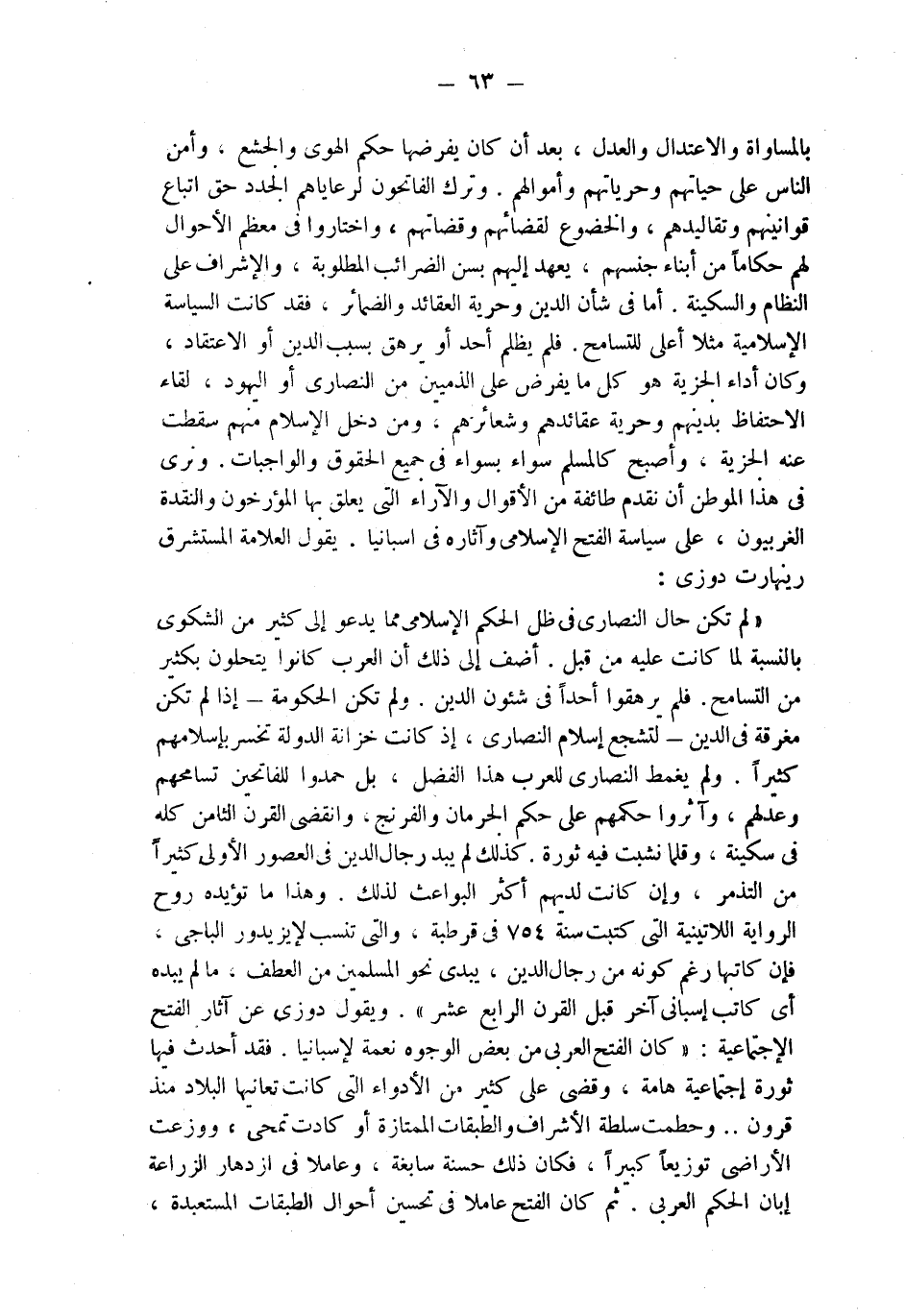 — ٦٣ —

بالمساواة والاعتدال والعدل ، بعد أن كان يفرضها حكم الهوى والجشع ، وأمن الناس على حياتهم وحرياتهم وأموالهم . وترك الفاتحون لرعاياهم الجدد حق اتباع قوانينهم وتقاليدهم ، والخضوع لقضائهم وقضاتهم ، واختاروا فى معظم الأحوال لهم حكاماً من أبناء جنسهم ، يعهد إليهم بسن الضرائب المطلوبة ، والإشراف على النظام والسكينة . أما فى شأن الدين وحرية العقائد والضمائر ، فقد كانت السياسة الإسلامية مثلا أعلى للتسامح . فلم يظلم أحد أو يرهق بسبب الدين أو الاعتقاد ، وكان أداء الجزية هو كل ما يفرض على الذميين من النصارى أو اليهود ، لقاء الاحتفاظ بدينهم وحرية عقائدهم وشعائرهم ، ومن دخل الإسلام منهم سقطت عنه الجزية ، وأصبح كالمسلم سواء بسواء فى جميع الحقوق والواجبات . ونرى فى هذا الموطن أن نقدم طائفة من الأقوال والآراء التى يعلق بها المؤرخون والنقدة الغربيون ، على سياسة الفتح الإسلامى وآثاره فى اسبانيا . يقول العلامة المستشرق رينهارت دوزى :

« لم تكن حال النصارى فى ظل الحكم الإسلامى مما يدعو إلى كثير من الشكوى بالنسبة لما كانت عليه من قبل . أضف إلى ذلك أن العرب كانوا يتحلون بكثير من التسامح . فلم يرهقوا أحداً فى شئون الدين . ولم تكن الحكومة — إذا لم تكن مغرقة فى الدين — لتشجع إسلام النصارى ، إذ كانت خزانة الدولة تخسر بإسلامهم كثيراً . ولم يغمط النصارى للعرب هذا الفضل ، بل حمدوا للفاتحين تسامحهم وعدلهم ، وآثروا حكمهم على حكم الجرمان والفرنج . وانقضى القرن الثامن كله فى سكينة ، وقلما نشبت فيه ثورة . كذلك لم يبد رجال الدين فى العصور الأولى كثيراً من التذمر ، وإن كانت لديهم أكثر البواعث لذلك . وهذا ما تؤيده روح الرواية اللاتينية التى كتبت سنة ٧٥٤ فى قرطبة ، والتى تنسب لإيزيدور الباجى ، فإن كاتبها رغم كونه من رجال الدين ، يبدى نحو المسلمين من العطف ، ما لم يبده أى كاتب إسبانى آخر قبل القرن الرابع عشر » . ويقول دوزى عن آثار الفتح الإجتماعية : « كان الفتح العربى من بعض الوجوه نعمة لإسبانيا . فقد أحدث فيها ثورة إجتماعية هامة ، وقضى على كثير من الأدواء التى كانت تعانيها البلاد منذ قرون .. وحطمت سلطة الأشراف والطبقات الممتازة أو كادت تمحى ، ووزعت الأراضى توزيعاً كبيراً ، فكان ذلك حسنة سابغة ، وعاملا فى ازدهار الزراعة إبان الحكم العربى . ثم كان الفتح عاملا فى تحسين أحوال الطبقات المستعبدة ،